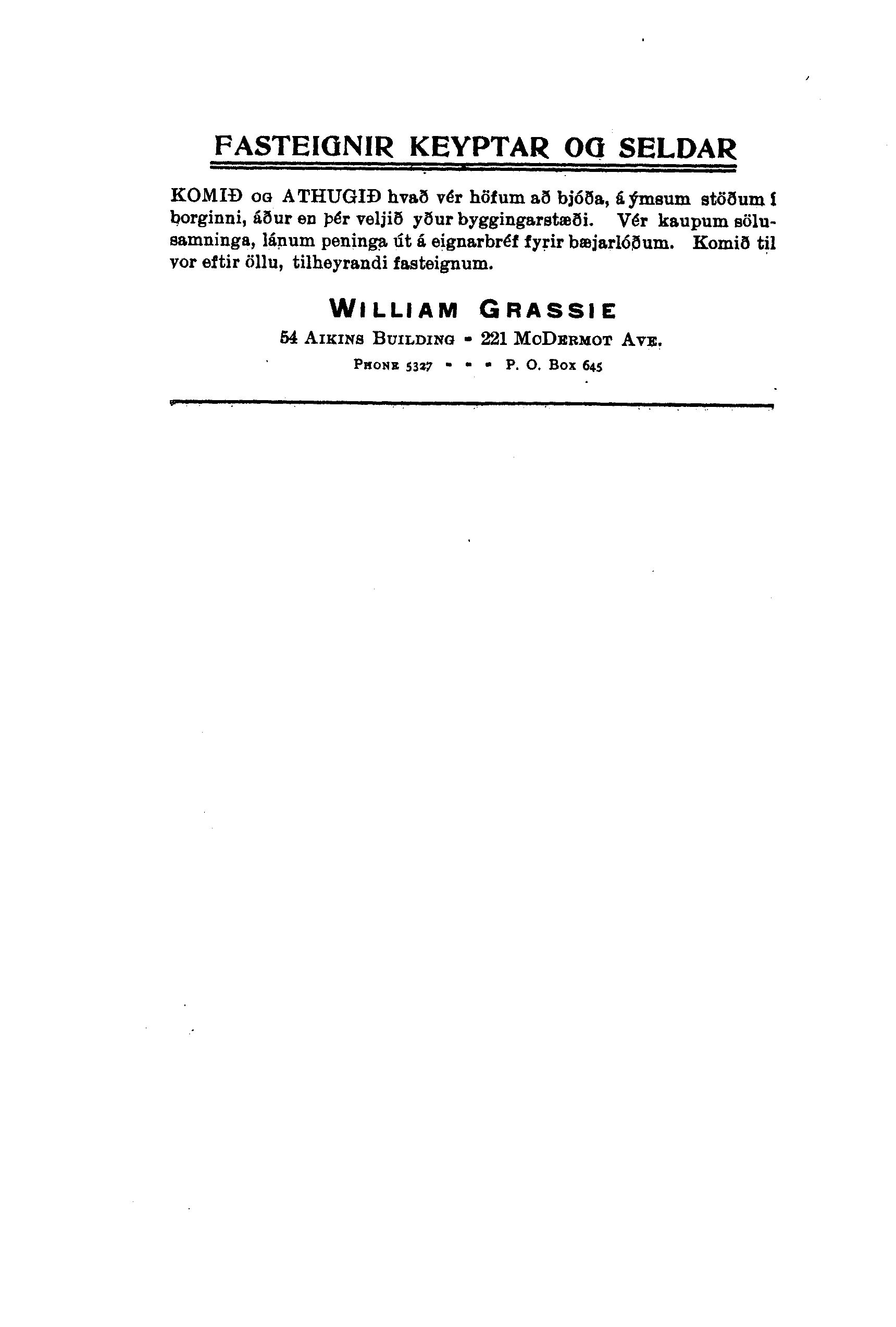 FASTEIGNIR KEYPTAR OG SELDAR

KOMIÐ OG ATHUGIÐ hvað vér höfum að bjóða, á ýmsum stöðum í borginni, áður en þér veljið yður byggingarstæði. Vér kaupum sölusamninga, lánum peninga út á eignarbréf fyrir bæjarlóðum. Komið til vor eftir öllu, tilheyrandi fasteignum.

WILLIAM GRASSIE
54 AIKINS BUILDING - 221 MCDERMOT AVE.
PHONE 5327 - - - P. O. BOX 645